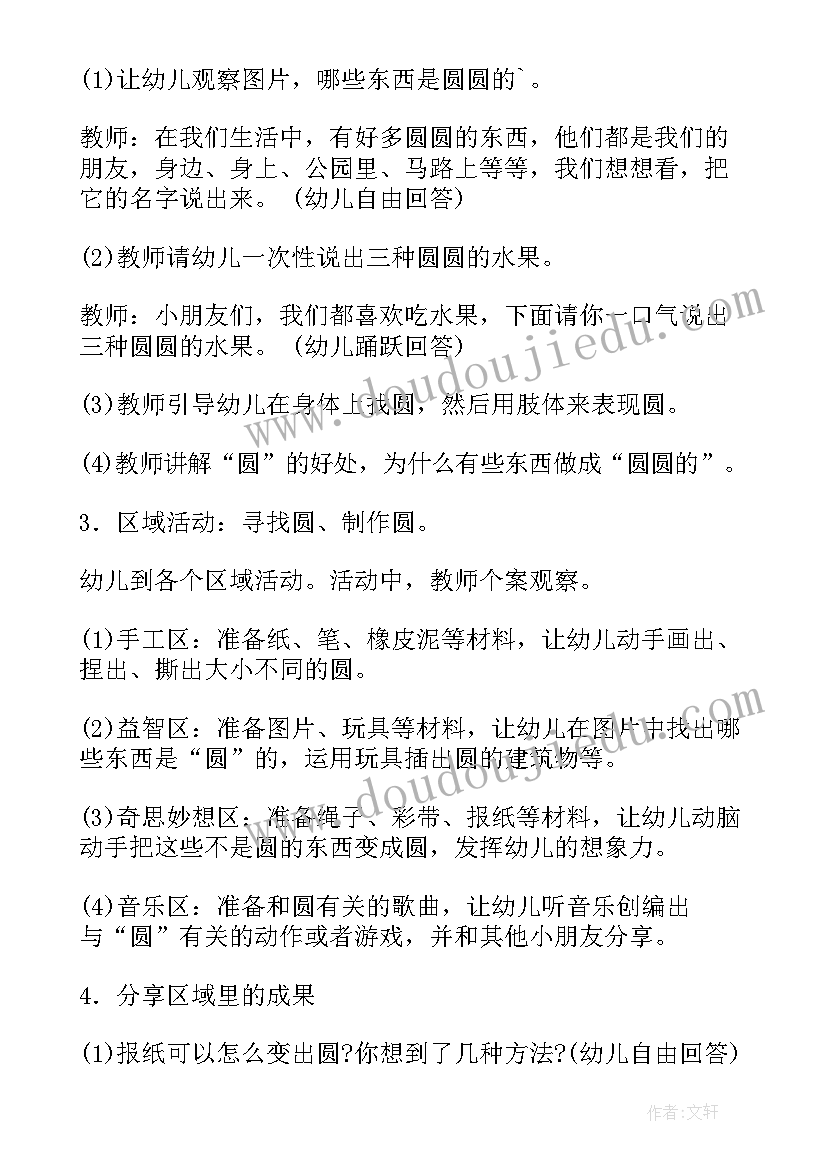 (1)让幼儿观察图片，哪些东西是圆圆的`。

教师：在我们生活中，有好多圆圆的东西，他们都是我们的朋友，身边、身上、公园里、马路上等等，我们想想看，把它的名字说出来。（幼儿自由回答）

(2)教师请幼儿一次性说出三种圆圆的水果。

教师：小朋友们，我们都喜欢吃水果，下面请你一口气说出三种圆圆的水果。（幼儿踊跃回答）

(3)教师引导幼儿在身体上找圆，然后用肢体来表现圆。

(4)教师讲解“圆”的好处，为什么有些东西做成“圆圆的”。

3．区域活动：寻找圆、制作圆。

幼儿到各个区域活动。活动中，教师个案观察。

(1)手工区：准备纸、笔、橡皮泥等材料，让幼儿动手画出、捏出、撕出大小不同的圆。

(2)益智区：准备图片、玩具等材料，让幼儿在图片中找出哪些东西是“圆”的，运用玩具插出圆的建筑物等。

(3)奇思妙想区：准备绳子、彩带、报纸等材料，让幼儿动脑动手把这些不是圆的东西变成圆，发挥幼儿的想象力。

(4)音乐区：准备和圆有关的歌曲，让幼儿听音乐创编出与“圆”有关的动作或者游戏，并和其他小朋友分享。

4．分享区域里的成果

(1)报纸可以怎么变出圆?你想到了几种方法?(幼儿自由回答)

www.doudoujiedu.com
www.doudoujiedu.com
作者：文轩